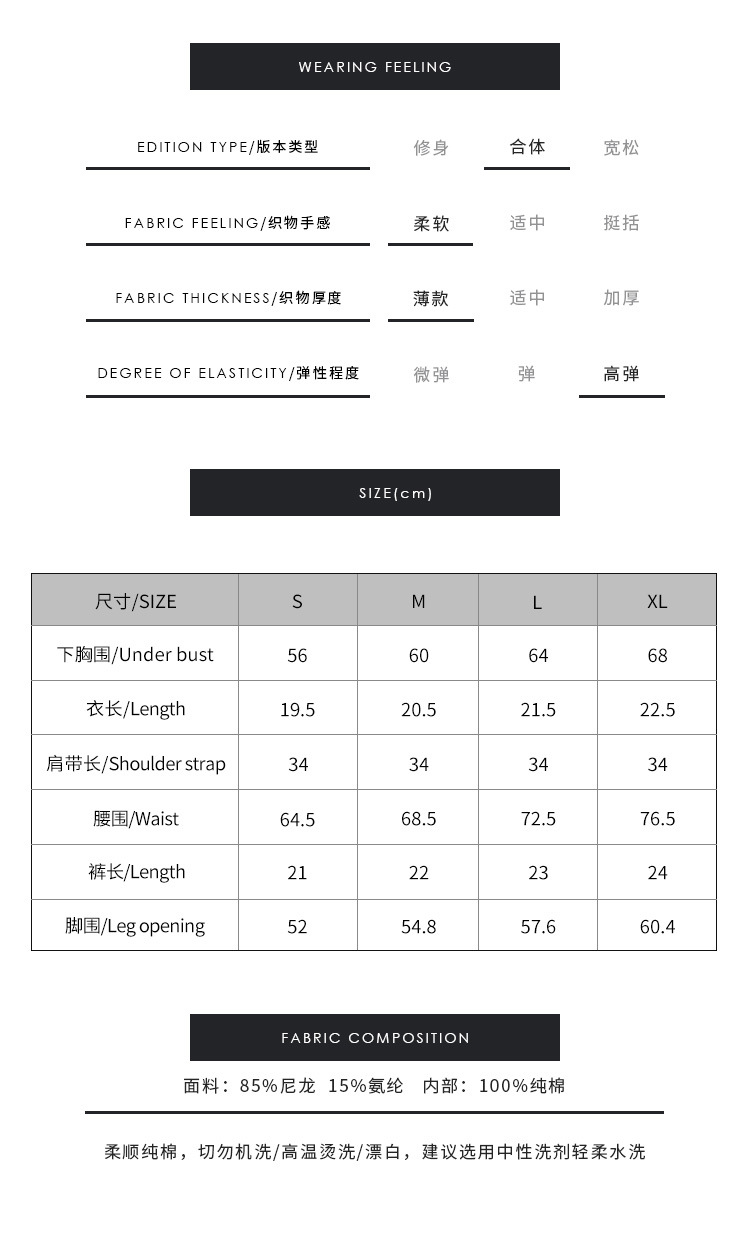 WEARING FEELING

EDITION TYPE/版本类型 修身 合体 宽松

FABRIC FEELING/织物手感 柔软 适中 挺括

FABRIC THICKNESS/织物厚度 薄款 适中 加厚

DEGREE OF ELASTICITY/弹性程度 微弹 弹 高弹

SIZE(cm)

| 尺寸/SIZE | S | M | L | XL |
|---|---|---|---|---|
| 下胸围/Under bust | 56 | 60 | 64 | 68 |
| 衣长/Length | 19.5 | 20.5 | 21.5 | 22.5 |
| 肩带长/Shoulder strap | 34 | 34 | 34 | 34 |
| 腰围/Waist | 64.5 | 68.5 | 72.5 | 76.5 |
| 裤长/Length | 21 | 22 | 23 | 24 |
| 脚围/Leg opening | 52 | 54.8 | 57.6 | 60.4 |

FABRIC COMPOSITION

面料：85%尼龙 15%氨纶 内部：100%纯棉

柔顺纯棉，切勿机洗/高温烫洗/漂白，建议选用中性洗剂轻柔水洗